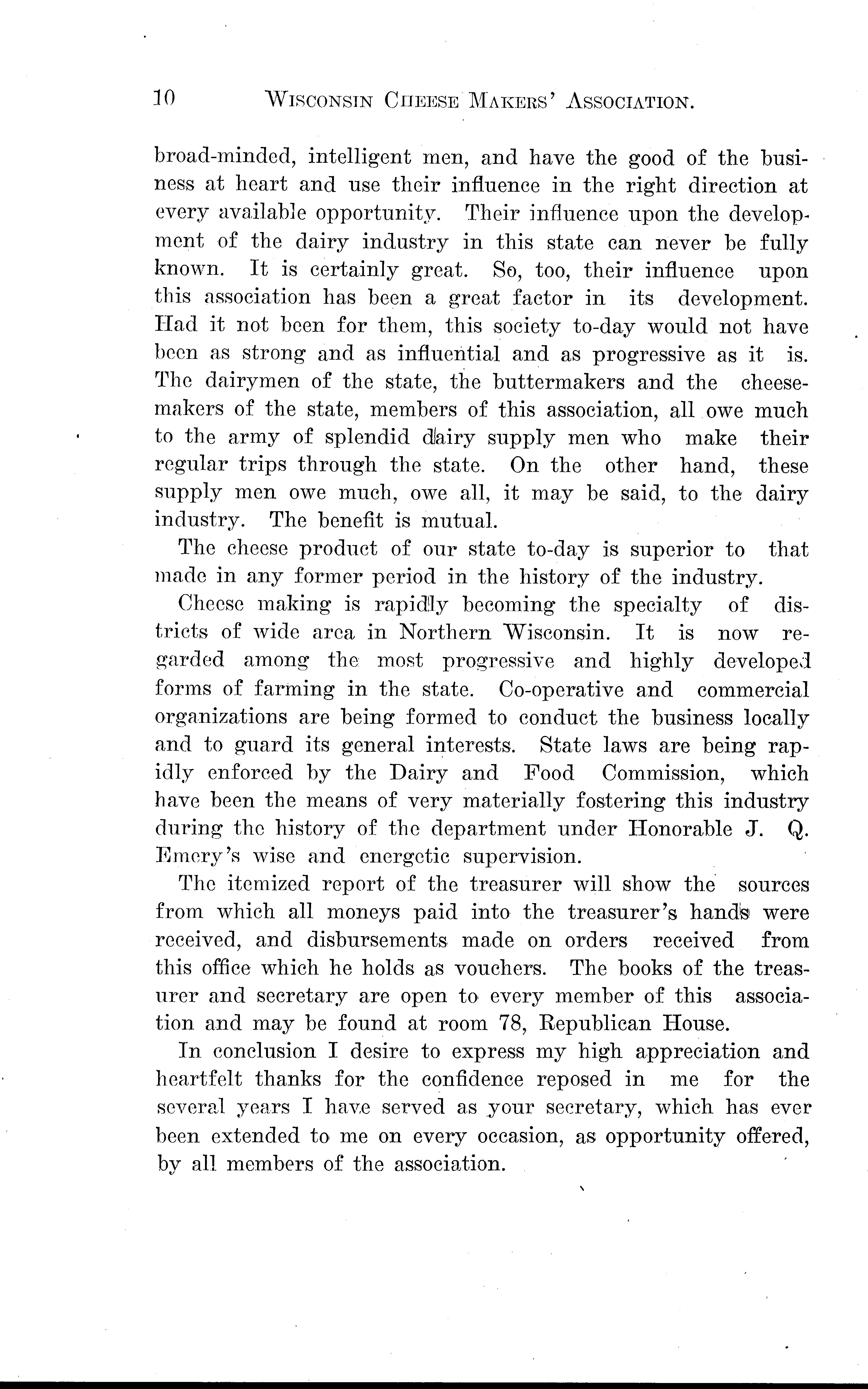 10 WISCONSIN CHEESE MAKERS' ASSOCIATION.

broad-minded, intelligent men, and have the good of the business at heart and use their influence in the right direction at every available opportunity. Their influence upon the development of the dairy industry in this state can never be fully known. It is certainly great. So, too, their influence upon this association has been a great factor in its development. Had it not been for them, this society to-day would not have been as strong and as influential and as progressive as it is. The dairymen of the state, the buttermakers and the cheesemakers of the state, members of this association, all owe much to the army of splendid dairy supply men who make their regular trips through the state. On the other hand, these supply men owe much, owe all, it may be said, to the dairy industry. The benefit is mutual.

The cheese product of our state to-day is superior to that made in any former period in the history of the industry.

Cheese making is rapidly becoming the specialty of districts of wide area in Northern Wisconsin. It is now regarded among the most progressive and highly developed forms of farming in the state. Co-operative and commercial organizations are being formed to conduct the business locally and to guard its general interests. State laws are being rapidly enforced by the Dairy and Food Commission, which have been the means of very materially fostering this industry during the history of the department under Honorable J. Q. Emery's wise and energetic supervision.

The itemized report of the treasurer will show the sources from which all moneys paid into the treasurer's hands were received, and disbursements made on orders received from this office which he holds as vouchers. The books of the treasurer and secretary are open to every member of this association and may be found at room 78, Republican House.

In conclusion I desire to express my high appreciation and heartfelt thanks for the confidence reposed in me for the several years I have served as your secretary, which has ever been extended to me on every occasion, as opportunity offered, by all members of the association.